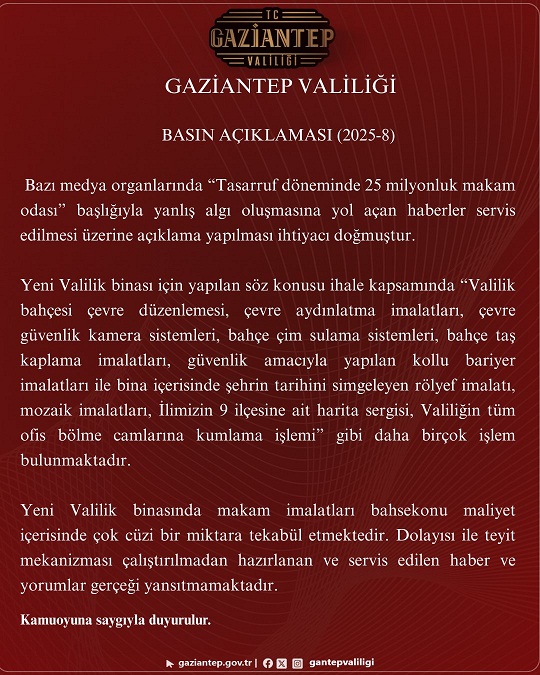 TC
GAZİANTEP
VALİLİĞİ

GAZİANTEP VALİLİĞİ

BASIN AÇIKLAMASI (2025-8)

Bazı medya organlarında “Tasarruf döneminde 25 milyonluk makam odası” başlığıyla yanlış algı oluşmasına yol açan haberler servis edilmesi üzerine açıklama yapılması ihtiyacı doğmuştur.

Yeni Valilik binası için yapılan söz konusu ihale kapsamında “Valilik bahçesi çevre düzenlemesi, çevre aydınlatma imalatları, çevre güvenlik kamera sistemleri, bahçe çim sulama sistemleri, bahçe taş kaplama imalatları, güvenlik amacıyla yapılan kollu bariyer imalatları ile bina içerisinde şehrin tarihini simgeleyen rölyef imalatı, mozaik imalatları, İlimizin 9 ilçesine ait harita sergisi, Valiliğin tüm ofis bölme camlarına kumlama işlemi” gibi daha birçok işlem bulunmaktadır.

Yeni Valilik binasında makam imalatları bahsekonu maliyet içerisinde çok cüzi bir miktara tekabül etmektedir. Dolayısı ile teyit mekanizması çalıştırılmadan hazırlanan ve servis edilen haber ve yorumlar gerçeği yansıtmamaktadır.

Kamuoyuna saygıyla duyurulur.

gaziantep.gov.tr | gantepvaliligi